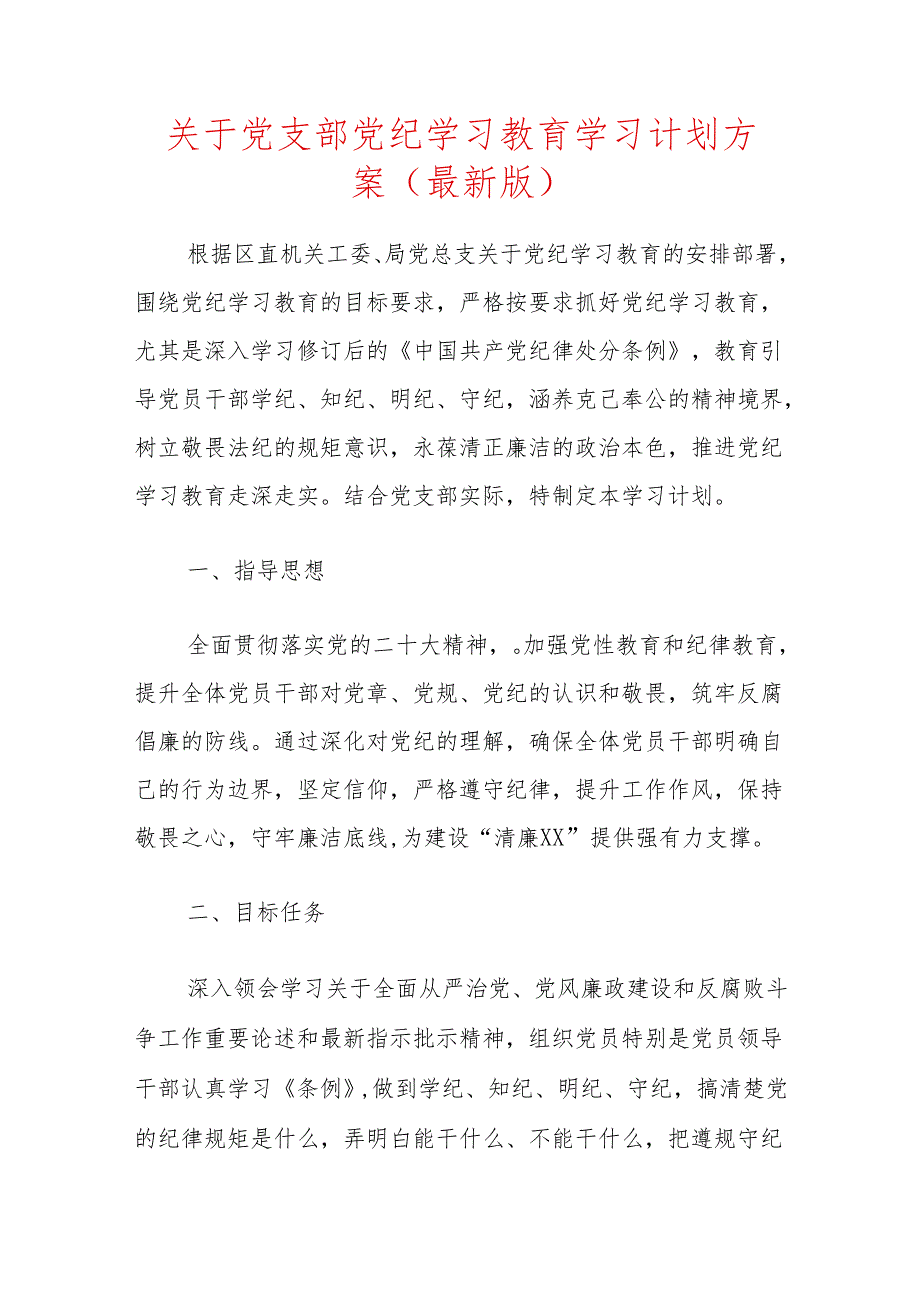 关于党支部党纪学习教育学习计划方案（最新版）

根据区直机关工委、局党总支关于党纪学习教育的安排部署，围绕党纪学习教育的目标要求，严格按要求抓好党纪学习教育，尤其是深入学习修订后的《中国共产党纪律处分条例》，教育引导党员干部学纪、知纪、明纪、守纪，涵养克己奉公的精神境界，树立敬畏法纪的规矩意识，永葆清正廉洁的政治本色，推进党纪学习教育走深走实。结合党支部实际，特制定本学习计划。

一、指导思想

全面贯彻落实党的二十大精神，。加强党性教育和纪律教育，提升全体党员干部对党章、党规、党纪的认识和敬畏，筑牢反腐倡廉的防线。通过深化对党纪的理解，确保全体党员干部明确自己的行为边界，坚定信仰，严格遵守纪律，提升工作作风，保持敬畏之心，守牢廉洁底线，为建设“清廉XX”提供强有力支撑。

二、目标任务

深入领会学习关于全面从严治党、党风廉政建设和反腐败斗争工作重要论述和最新指示批示精神，组织党员特别是党员领导干部认真学习《条例》，做到学纪、知纪、明纪、守纪，搞清楚党的纪律规矩是什么，弄明白能干什么、不能干什么，把遵规守纪